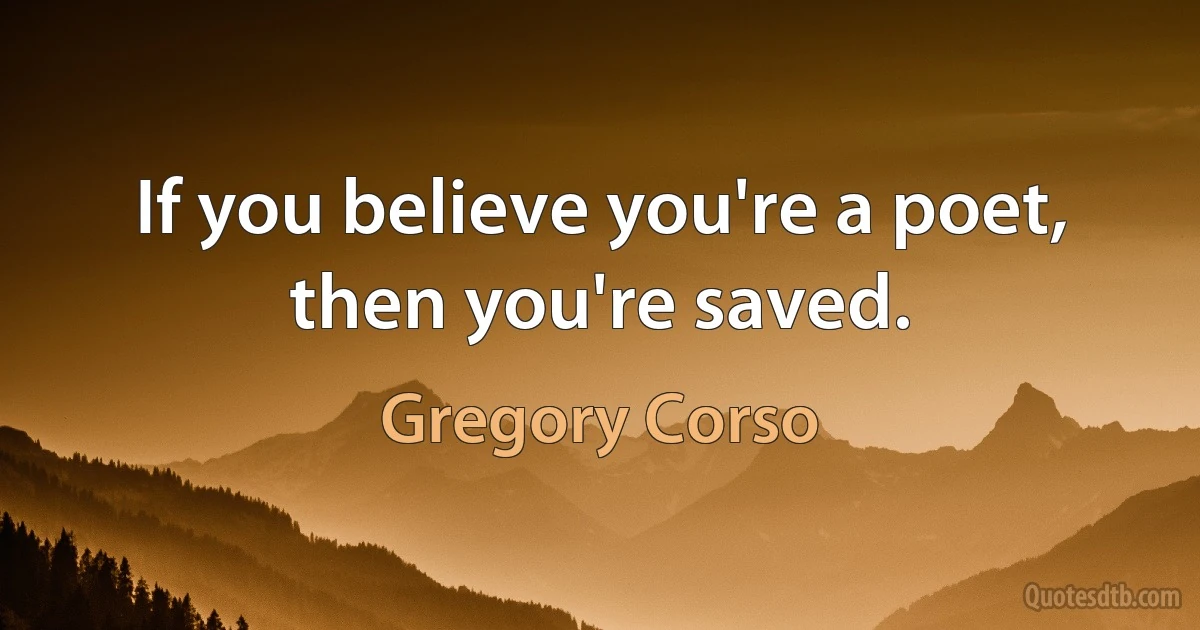 If you believe you're a poet, then you're saved.

Gregory Corso

Quotesdtb.com